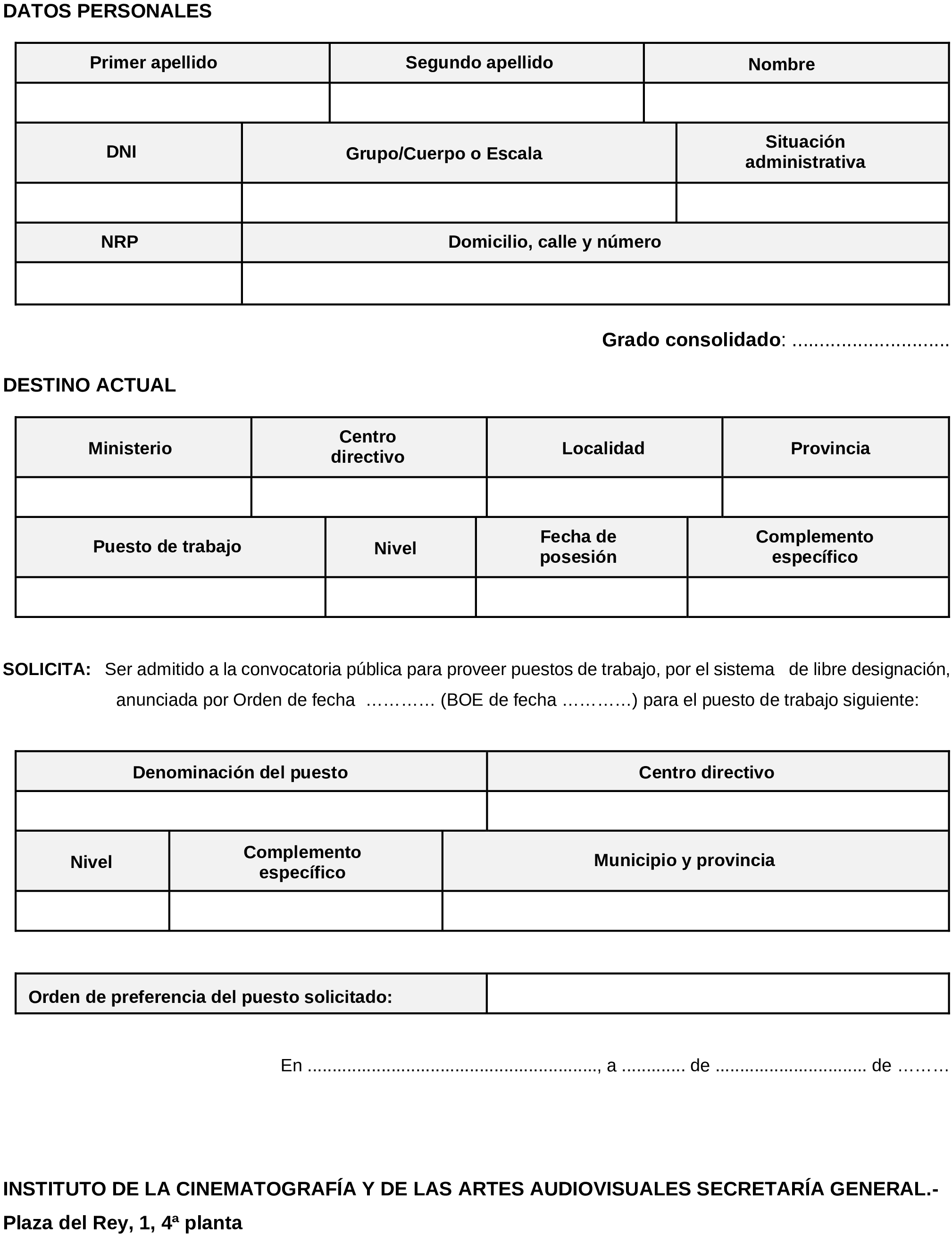 DATOS PERSONALES

| Primer apellido | Segundo apellido | Nombre |
|---|---|---|
| | | |

| DNI | Grupo/Cuerpo o Escala | Situación administrativa |
|---|---|---|
| | | |

| NRP | Domicilio, calle y número |
|---|---|
| | |

Grado consolidado: ............................

DESTINO ACTUAL

| Ministerio | Centro directivo | Localidad | Provincia |
|---|---|---|---|
| | | | |

| Puesto de trabajo | Nivel | Fecha de posesión | Complemento específico |
|---|---|---|---|
| | | | |

SOLICITA: Ser admitido a la convocatoria pública para proveer puestos de trabajo, por el sistema de libre designación, anunciada por Orden de fecha ………… (BOE de fecha …………) para el puesto de trabajo siguiente:

| Denominación del puesto | Centro directivo |
|---|---|
| | |

| Nivel | Complemento específico | Municipio y provincia |
|---|---|---|
| | | |

| Orden de preferencia del puesto solicitado: | |
|---|---|

En ........................................................, a ............ de ............................. de ………

INSTITUTO DE LA CINEMATOGRAFÍA Y DE LAS ARTES AUDIOVISUALES SECRETARÍA GENERAL.- Plaza del Rey, 1, 4ª planta